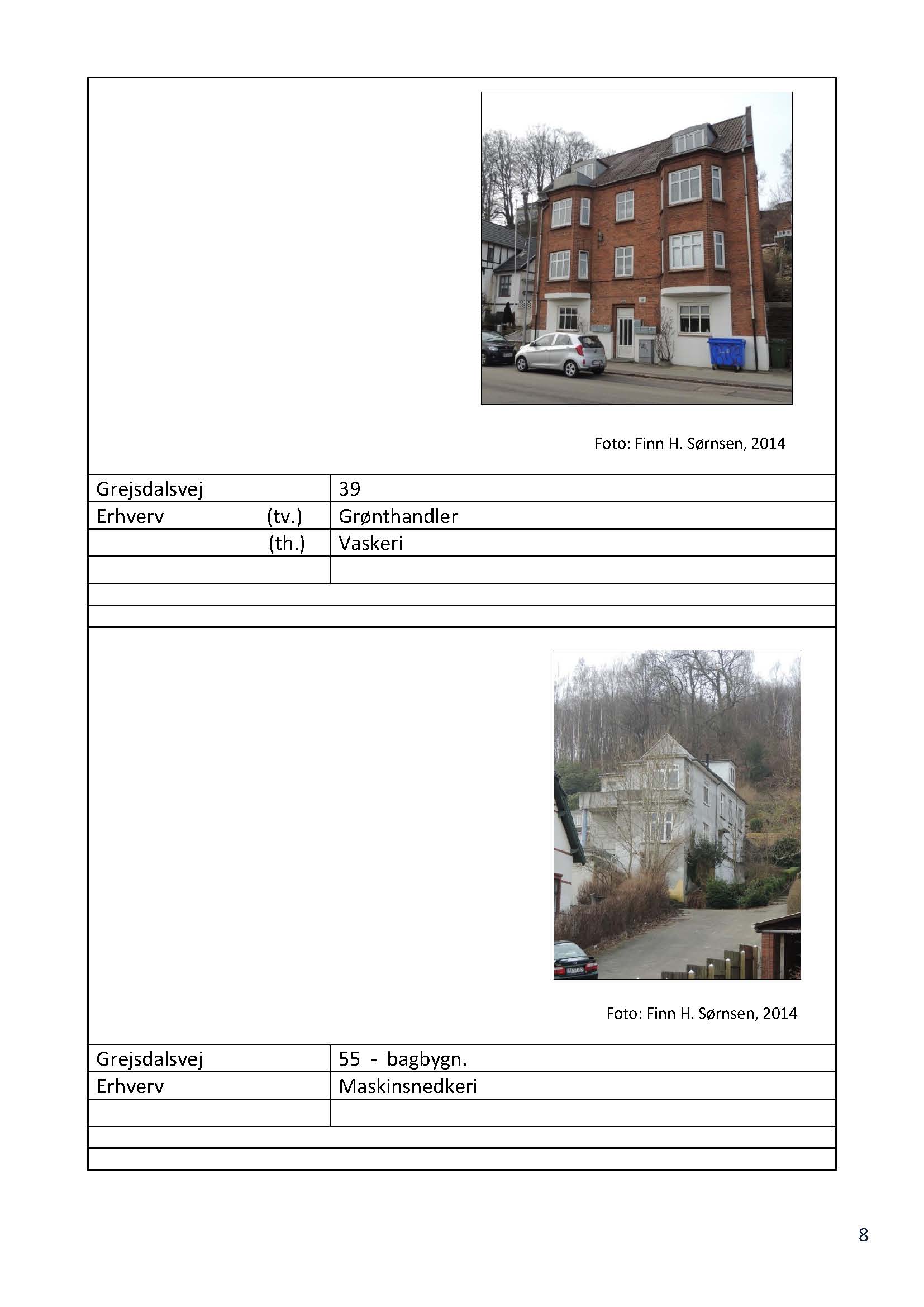 Foto: Finn H. Sørnsen, 2014

| Grejsdalsvej | 39 |
|---|---|
| Erhverv (tv.) | Grønthandler |
| (th.) | Vaskeri |
| | |

Foto: Finn H. Sørnsen, 2014

| Grejsdalsvej | 55 - bagbygn. |
|---|---|
| Erhverv | Maskinsnedkeri |
| | |

8